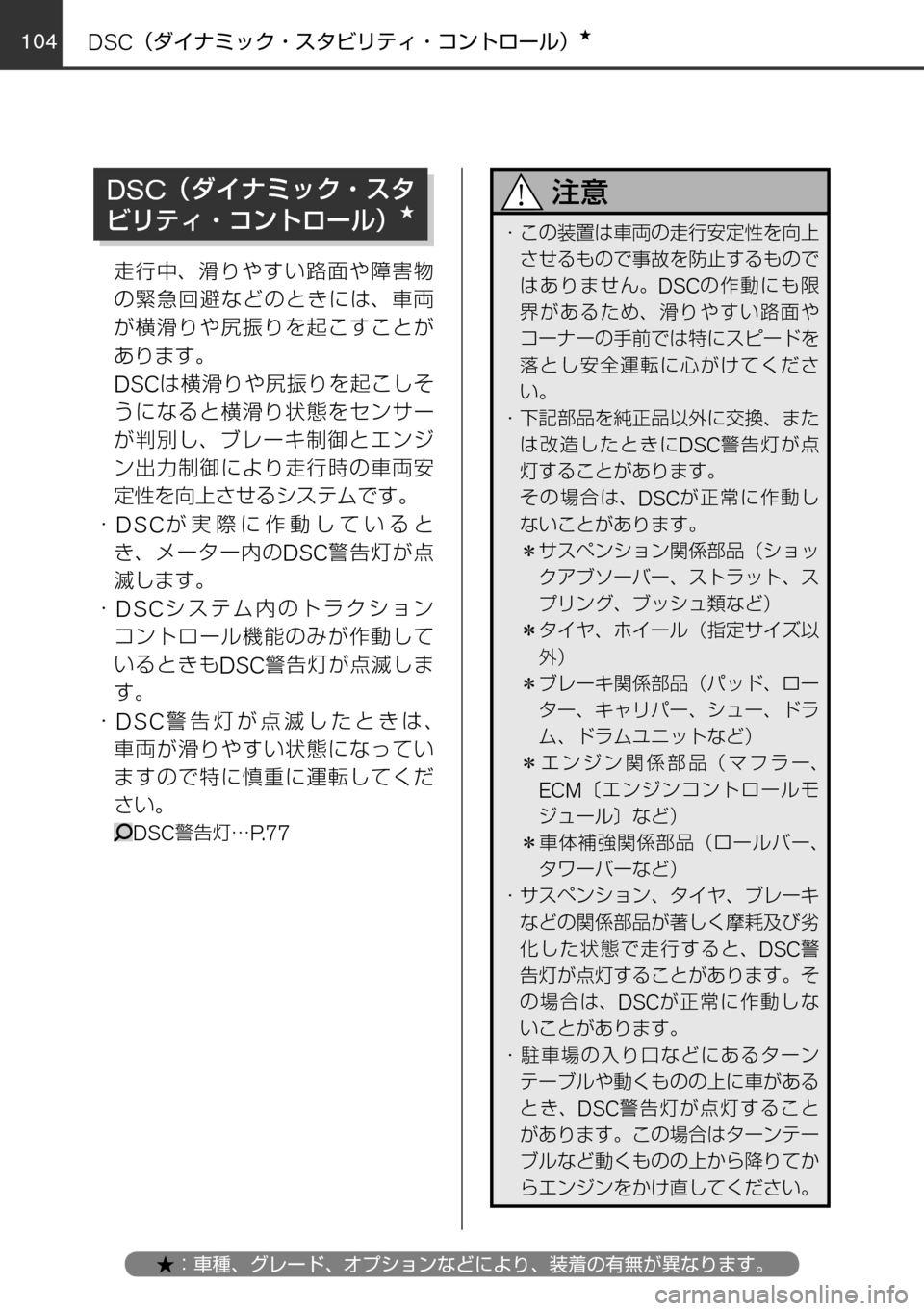 104 DSC（ダイナミック・スタビリティ・コントロール）★

DSC（ダイナミック・スタビリティ・コントロール）★

走行中、滑りやすい路面や障害物の緊急回避などのときには、車両が横滑りや尻振りを起こすことがあります。

DSCは横滑りや尻振りを起こしそうになると横滑り状態をセンサーが判別し、ブレーキ制御とエンジン出力制御により走行時の車両安定性を向上させるシステムです。

・DSCが実際に作動しているとき、メーター内のDSC警告灯が点滅します。

・DSCシステム内のトラクションコントロール機能のみが作動しているときもDSC警告灯が点滅します。

・DSC警告灯が点滅したときは、車両が滑りやすい状態になっていますので特に慎重に運転してください。

DSC警告灯…P.77

注意

・この装置は車両の走行安定性を向上させるもので事故を防止するものではありません。DSCの作動にも限界があるため、滑りやすい路面やコーナーの手前では特にスピードを落とし安全運転に心がけてください。

・下記部品を純正品以外に交換、または改造したときにDSC警告灯が点灯することがあります。
その場合は、DSCが正常に作動しないことがあります。
＊サスペンション関係部品（ショックアブソーバー、ストラット、スプリング、ブッシュ類など）
＊タイヤ、ホイール（指定サイズ以外）
＊ブレーキ関係部品（パッド、ローター、キャリパー、シュー、ドラム、ドラムユニットなど）
＊エンジン関係部品（マフラー、ECM〔エンジンコントロールモジュール〕など）
＊車体補強関係部品（ロールバー、タワーバーなど）

・サスペンション、タイヤ、ブレーキなどの関係部品が著しく摩耗及び劣化した状態で走行すると、DSC警告灯が点灯することがあります。その場合は、DSCが正常に作動しないことがあります。

・駐車場の入り口などにあるターンテーブルや動くものの上に車があるとき、DSC警告灯が点灯することがあります。この場合はターンテーブルなど動くものの上から降りてからエンジンをかけ直してください。

★：車種、グレード、オプションなどにより、装着の有無が異なります。

carmanualsonline.info